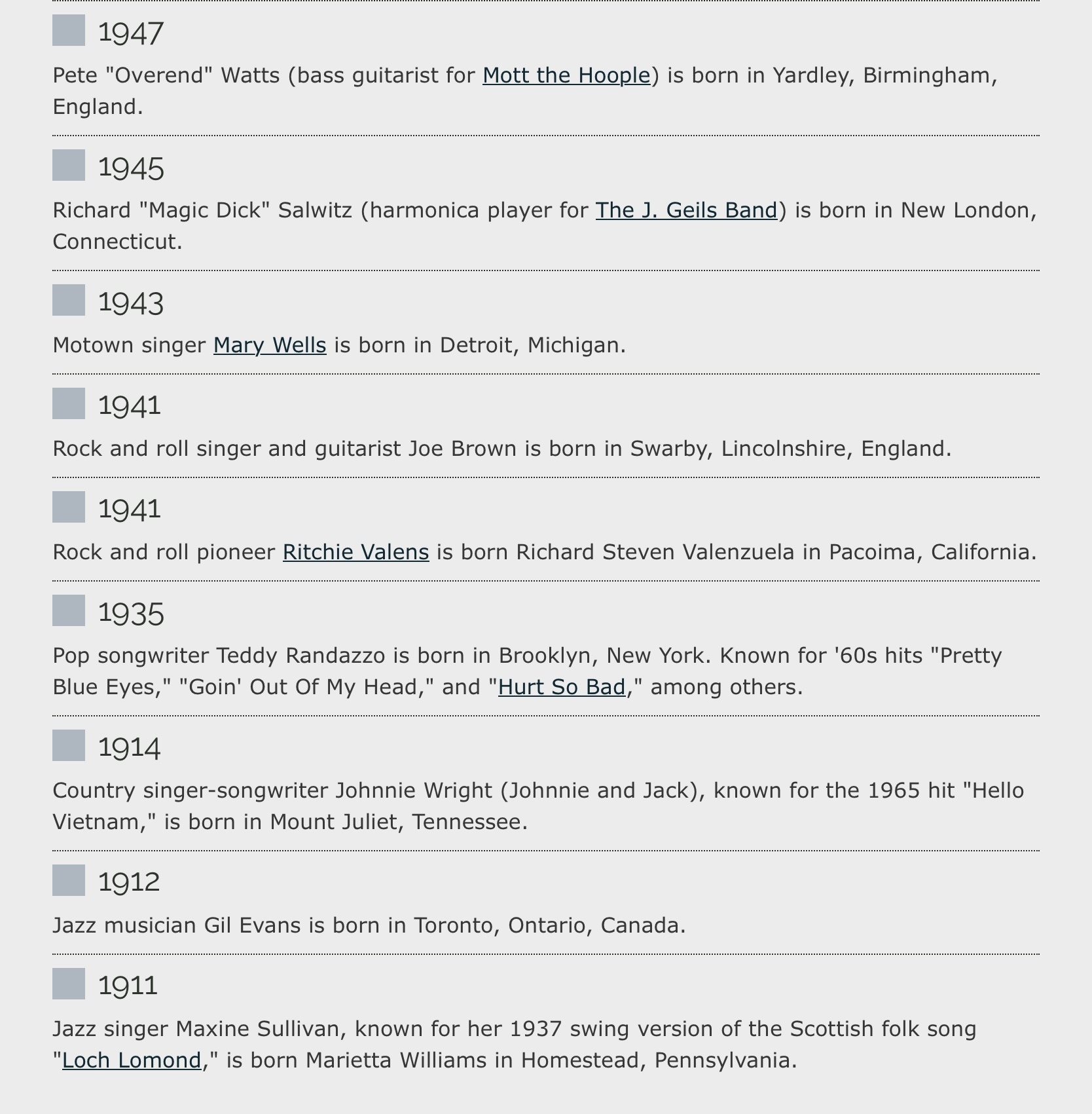 1947

Pete "Overend" Watts (bass guitarist for Mott the Hoople) is born in Yardley, Birmingham, England.

1945

Richard "Magic Dick" Salwitz (harmonica player for The J. Geils Band) is born in New London, Connecticut.

1943

Motown singer Mary Wells is born in Detroit, Michigan.

1941

Rock and roll singer and guitarist Joe Brown is born in Swarby, Lincolnshire, England.

1941

Rock and roll pioneer Ritchie Valens is born Richard Steven Valenzuela in Pacoima, California.

1935

Pop songwriter Teddy Randazzo is born in Brooklyn, New York. Known for '60s hits "Pretty Blue Eyes," "Goin' Out Of My Head," and "Hurt So Bad," among others.

1914

Country singer-songwriter Johnnie Wright (Johnnie and Jack), known for the 1965 hit "Hello Vietnam," is born in Mount Juliet, Tennessee.

1912

Jazz musician Gil Evans is born in Toronto, Ontario, Canada.

1911

Jazz singer Maxine Sullivan, known for her 1937 swing version of the Scottish folk song "Loch Lomond," is born Marietta Williams in Homestead, Pennsylvania.